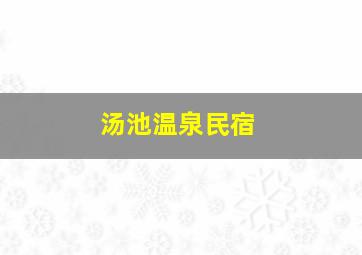 汤池温泉民宿